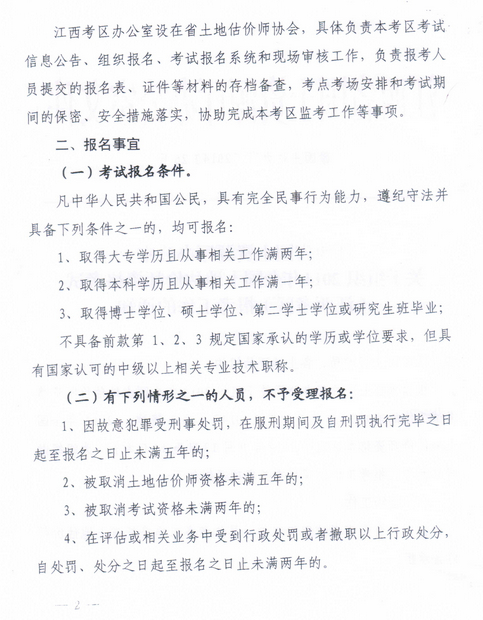 江西考区办公室设在省土地估价师协会，具体负责本考区考试信息公告、组织报名、考试报名系统和现场审核工作，负责报考人员提交的报名表、证件等材料的存档备查，考点考场安排和考试期间的保密、安全措施落实，协助完成本考区监考工作等事项。

二、报名事宜

（一）考试报名条件。

凡中华人民共和国公民，具有完全民事行为能力，遵纪守法并具备下列条件之一的，均可报名：

1、取得大专学历且从事相关工作满两年；

2、取得本科学历且从事相关工作满一年；

3、取得博士学位、硕士学位、第二学士学位或研究生班毕业；

不具备前款第 1、2、3 规定国家承认的学历或学位要求，但具有国家认可的中级以上相关专业技术职称。

（二）有下列情形之一的人员，不予受理报名：

1、因故意犯罪受刑事处罚，在服刑期间及自刑罚执行完毕之日起至报名之日止未满五年的；

2、被取消土地估价师资格未满五年的；

3、被取消考试资格未满两年的；

4、在评估或相关业务中受到行政处罚或者撤职以上行政处分，自处罚、处分之日起至报名之日止未满两年的。

— 2 —